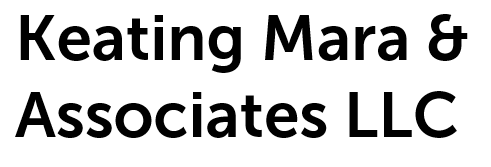 Keating Mara & Associates LLC